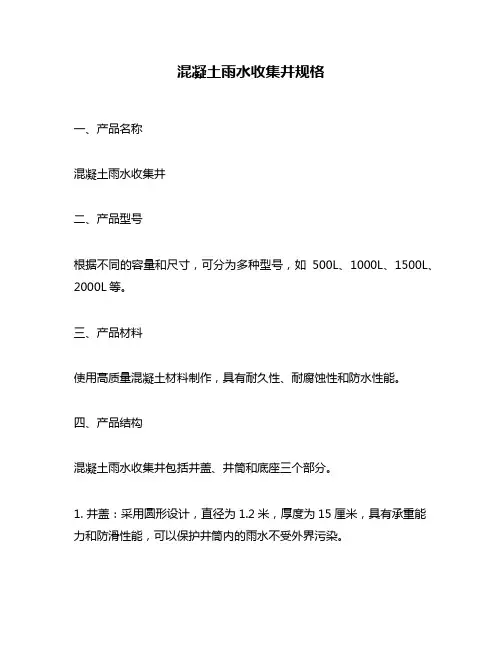 混凝土雨水收集井规格

一、产品名称

混凝土雨水收集井

二、产品型号

根据不同的容量和尺寸，可分为多种型号，如 500L、1000L、1500L、2000L 等。

三、产品材料

使用高质量混凝土材料制作，具有耐久性、耐腐蚀性和防水性能。

四、产品结构

混凝土雨水收集井包括井盖、井筒和底座三个部分。

1. 井盖：采用圆形设计，直径为 1.2 米，厚度为 15 厘米，具有承重能力和防滑性能，可以保护井筒内的雨水不受外界污染。